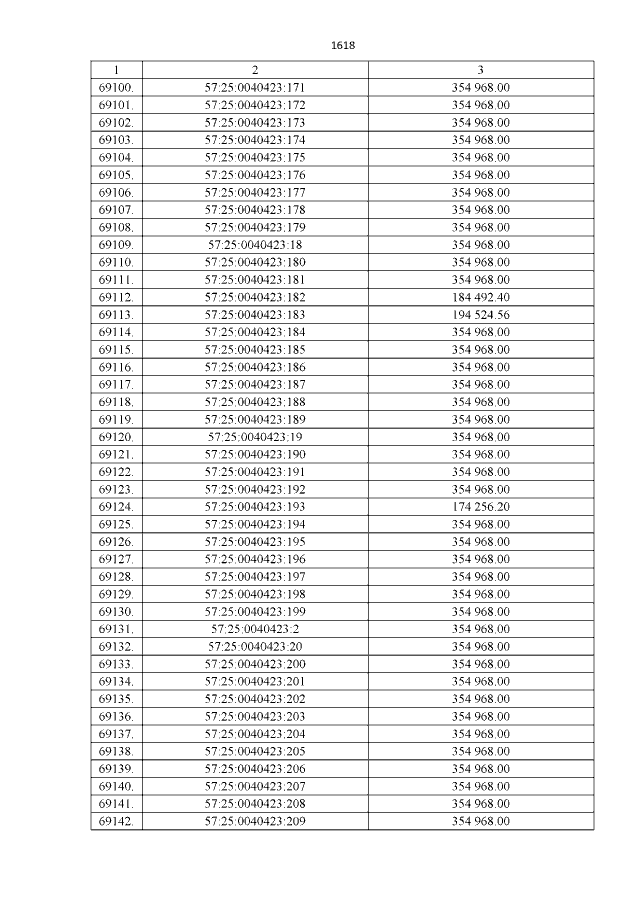 1618

| 1 | 2 | 3 |
|---|---|---|
| 69100. | 57:25:0040423:171 | 354 968.00 |
| 69101. | 57:25:0040423:172 | 354 968.00 |
| 69102. | 57:25:0040423:173 | 354 968.00 |
| 69103. | 57:25:0040423:174 | 354 968.00 |
| 69104. | 57:25:0040423:175 | 354 968.00 |
| 69105. | 57:25:0040423:176 | 354 968.00 |
| 69106. | 57:25:0040423:177 | 354 968.00 |
| 69107. | 57:25:0040423:178 | 354 968.00 |
| 69108. | 57:25:0040423:179 | 354 968.00 |
| 69109. | 57:25:0040423:18 | 354 968.00 |
| 69110. | 57:25:0040423:180 | 354 968.00 |
| 69111. | 57:25:0040423:181 | 354 968.00 |
| 69112. | 57:25:0040423:182 | 184 492.40 |
| 69113. | 57:25:0040423:183 | 194 524.56 |
| 69114. | 57:25:0040423:184 | 354 968.00 |
| 69115. | 57:25:0040423:185 | 354 968.00 |
| 69116. | 57:25:0040423:186 | 354 968.00 |
| 69117. | 57:25:0040423:187 | 354 968.00 |
| 69118. | 57:25:0040423:188 | 354 968.00 |
| 69119. | 57:25:0040423:189 | 354 968.00 |
| 69120. | 57:25:0040423:19 | 354 968.00 |
| 69121. | 57:25:0040423:190 | 354 968.00 |
| 69122. | 57:25:0040423:191 | 354 968.00 |
| 69123. | 57:25:0040423:192 | 354 968.00 |
| 69124. | 57:25:0040423:193 | 174 256.20 |
| 69125. | 57:25:0040423:194 | 354 968.00 |
| 69126. | 57:25:0040423:195 | 354 968.00 |
| 69127. | 57:25:0040423:196 | 354 968.00 |
| 69128. | 57:25:0040423:197 | 354 968.00 |
| 69129. | 57:25:0040423:198 | 354 968.00 |
| 69130. | 57:25:0040423:199 | 354 968.00 |
| 69131. | 57:25:0040423:2 | 354 968.00 |
| 69132. | 57:25:0040423:20 | 354 968.00 |
| 69133. | 57:25:0040423:200 | 354 968.00 |
| 69134. | 57:25:0040423:201 | 354 968.00 |
| 69135. | 57:25:0040423:202 | 354 968.00 |
| 69136. | 57:25:0040423:203 | 354 968.00 |
| 69137. | 57:25:0040423:204 | 354 968.00 |
| 69138. | 57:25:0040423:205 | 354 968.00 |
| 69139. | 57:25:0040423:206 | 354 968.00 |
| 69140. | 57:25:0040423:207 | 354 968.00 |
| 69141. | 57:25:0040423:208 | 354 968.00 |
| 69142. | 57:25:0040423:209 | 354 968.00 |